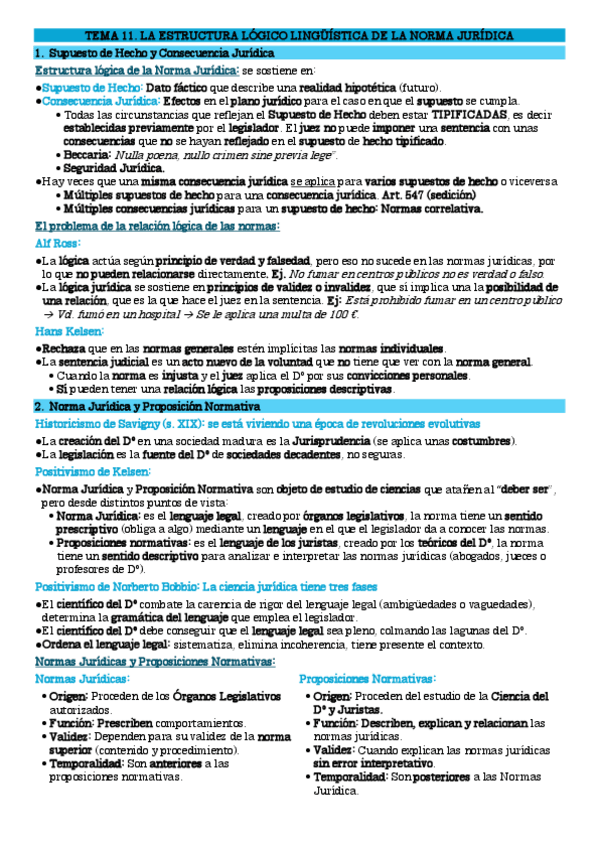 TEMA 11. LA ESTRUCTURA LÓGICO LINGÜÍSTICA DE LA NORMA JURÍDICA

1. Supuesto de Hecho y Consecuencia Jurídica

Estructura lógica de la Norma Jurídica: se sostiene en:

●Supuesto de Hecho: Dato fáctico que describe una realidad hipotética (futuro).
●Consecuencia Jurídica: Efectos en el plano jurídico para el caso en que el supuesto se cumpla.
• Todas las circunstancias que reflejan el Supuesto de Hecho deben estar TIPIFICADAS, es decir establecidas previamente por el legislador. El juez no puede imponer una sentencia con unas consecuencias que no se hayan reflejado en el supuesto de hecho tipificado.
• Beccaria: Nulla poena, nullo crimen sine previa lege".
• Seguridad Jurídica.
●Hay veces que una misma consecuencia jurídica se aplica para varios supuestos de hecho o viceversa
• Múltiples supuestos de hecho para una consecuencia jurídica. Art. 547 (sedición)
• Múltiples consecuencias jurídicas para un supuesto de hecho: Normas correlativa.

El problema de la relación lógica de las normas:

Alf Ross:

●La lógica actúa según principio de verdad y falsedad, pero eso no sucede en las normas jurídicas, por lo que no pueden relacionarse directamente. Ej. No fumar en centros públicos no es verdad o falso.
●La lógica jurídica se sostiene en principios de validez o invalidez, que sí implica una la posibilidad de una relación, que es la que hace el juez en la sentencia. Ej: Está prohibido fumar en un centro público → Vd. fumó en un hospital → Se le aplica una multa de 100 €.

Hans Kelsen:

●Rechaza que en las normas generales estén implícitas las normas individuales.
●La sentencia judicial es un acto nuevo de la voluntad que no tiene que ver con la norma general.
• Cuando la norma es injusta y el juez aplica el Dº por sus convicciones personales.
• Sí pueden tener una relación lógica las proposiciones descriptivas.

2. Norma Jurídica y Proposición Normativa

Historicismo de Savigny (s. XIX): se está viviendo una época de revoluciones evolutivas

●La creación del Dº en una sociedad madura es la Jurisprudencia (se aplica unas costumbres).
●La legislación es la fuente del Dº de sociedades decadentes, no seguras.

Positivismo de Kelsen:

●Norma Jurídica y Proposición Normativa son objeto de estudio de ciencias que atañen al "deber ser", pero desde distintos puntos de vista:
• Norma Jurídica: es el lenguaje legal, creado por órganos legislativos, la norma tiene un sentido prescriptivo (obliga a algo) mediante un lenguaje en el que el legislador da a conocer las normas.
• Proposiciones normativas: es el lenguaje de los juristas, creado por los teóricos del Dº, la norma tiene un sentido descriptivo para analizar e interpretar las normas jurídicas (abogados, jueces o profesores de Dº).

Positivismo de Norberto Bobbio: La ciencia jurídica tiene tres fases

●El científico del Dº combate la carencia de rigor del lenguaje legal (ambigüedades o vaguedades), determina la gramática del lenguaje que emplea el legislador.
●El científico del Dº debe conseguir que el lenguaje legal sea pleno, colmando las lagunas del Dº.
●Ordena el lenguaje legal: sistematiza, elimina incoherencia, tiene presente el contexto.

Normas Jurídicas y Proposiciones Normativas:

Normas Jurídicas:
• Origen: Proceden de los Órganos Legislativos autorizados.
• Función: Prescriben comportamientos.
• Validez: Dependen para su validez de la norma superior (contenido y procedimiento).
• Temporalidad: Son anteriores a las proposiciones normativas.

Proposiciones Normativas:
• Origen: Proceden del estudio de la Ciencia del Dº y Juristas.
• Función: Describen, explican y relacionan las normas jurídicas.
• Validez: Cuando explican las normas jurídicas sin error interpretativo.
• Temporalidad: Son posteriores a las Normas Jurídica.